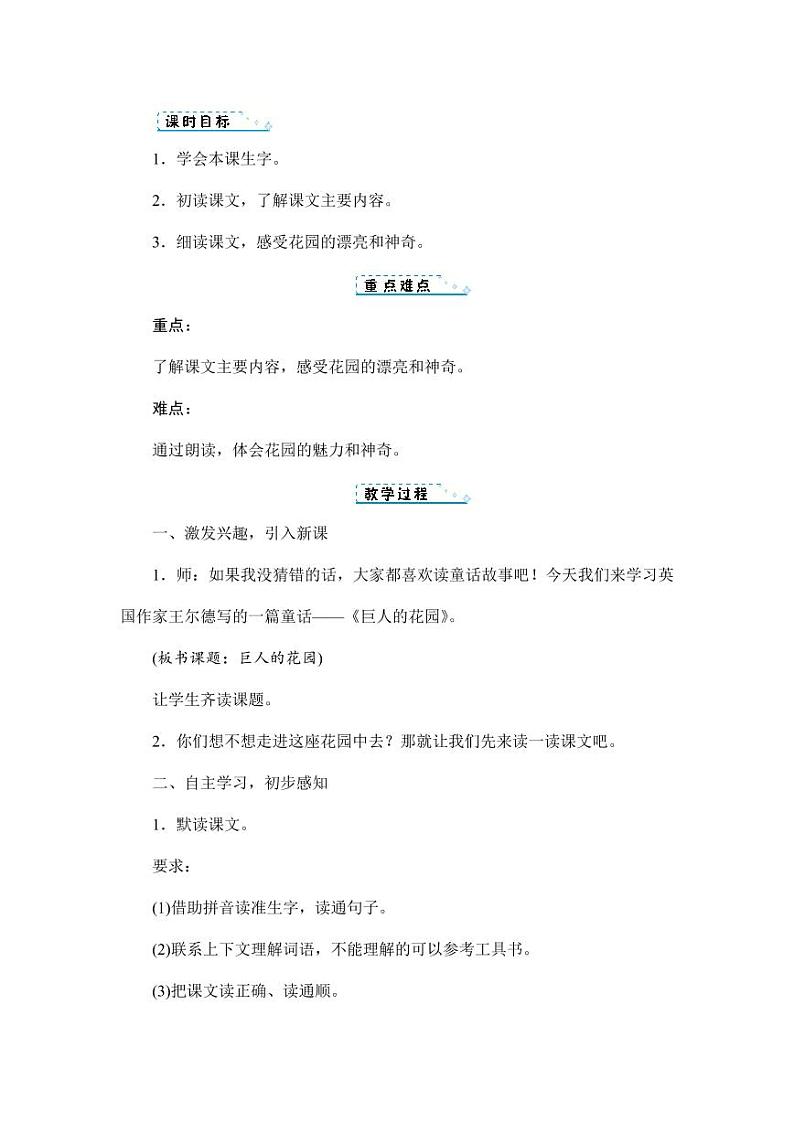 课时目标

1．学会本课生字。

2．初读课文，了解课文主要内容。

3．细读课文，感受花园的漂亮和神奇。

重点难点

重点：

了解课文主要内容，感受花园的漂亮和神奇。

难点：

通过朗读，体会花园的魅力和神奇。

教学过程

一、激发兴趣，引入新课

1．师：如果我没猜错的话，大家都喜欢读童话故事吧！今天我们来学习英国作家王尔德写的一篇童话——《巨人的花园》。

(板书课题：巨人的花园)

让学生齐读课题。

2．你们想不想走进这座花园中去？那就让我们先来读一读课文吧。

二、自主学习，初步感知

1．默读课文。

要求：

(1)借助拼音读准生字，读通句子。

(2)联系上下文理解词语，不能理解的可以参考工具书。

(3)把课文读正确、读通顺。